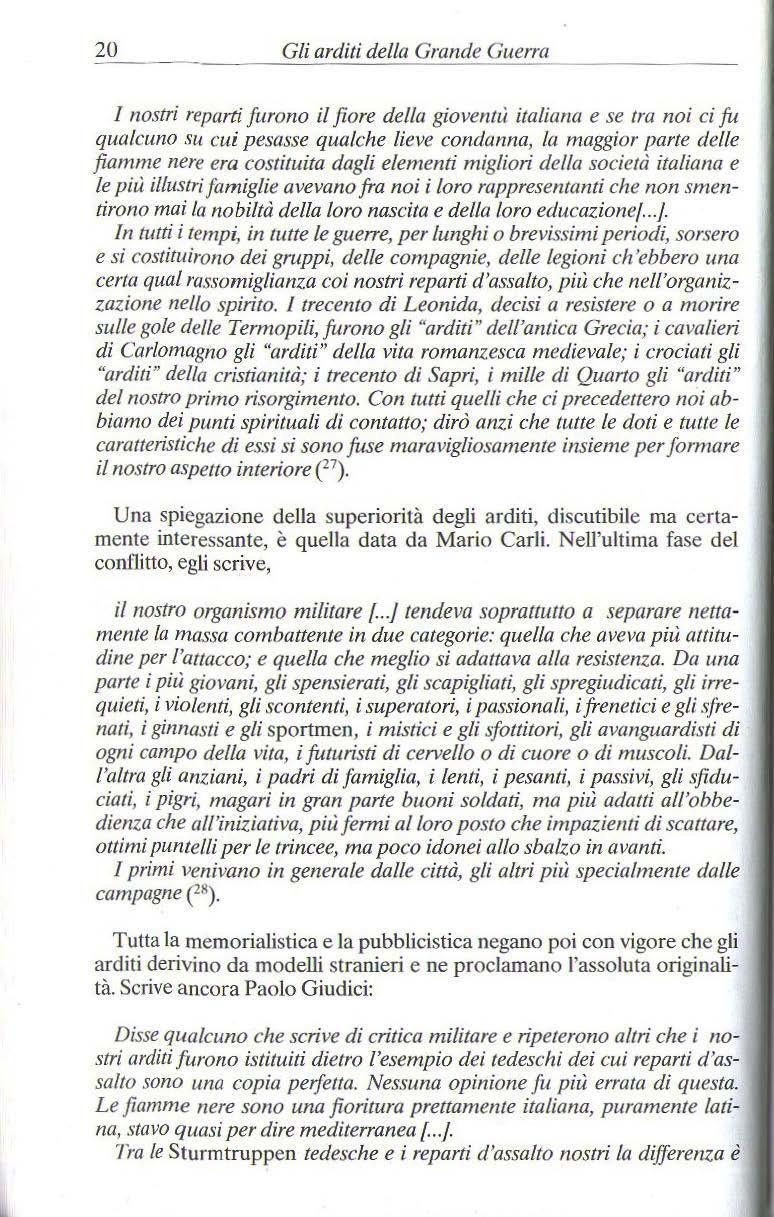 20 Gli arditi della Grande Guerra

I nostri reparti furono il fiore della gioventù italiana e se tra noi ci fu qualcuno su cui pesasse qualche lieve condanna, la maggior parte delle fiamme nere era costituita dagli elementi migliori della società italiana e le più illustri famiglie avevano fra noi i loro rappresentanti che non smentirono mai la nobiltà della loro nascita e della loro educazione[...].
In tutti i tempi, in tutte le guerre, per lunghi o brevissimi periodi, sorsero e si costituirono dei gruppi, delle compagnie, delle legioni ch'ebbero una certa qual rassomiglianza coi nostri reparti d'assalto, più che nell'organizzazione nello spirito. I trecento di Leonida, decisi a resistere o a morire sulle gole delle Termopili, furono gli "arditi" dell'antica Grecia; i cavalieri di Carlomagno gli "arditi" della vita romanzesca medievale; i crociati gli "arditi" della cristianità; i trecento di Sapri, i mille di Quarto gli "arditi" del nostro primo risorgimento. Con tutti quelli che ci precedettero noi abbiamo dei punti spirituali di contatto; dirò anzi che tutte le doti e tutte le caratteristiche di essi si sono fuse maravigliosamente insieme per formare il nostro aspetto interiore ($^{27}$).

Una spiegazione della superiorità degli arditi, discutibile ma certamente interessante, è quella data da Mario Carli. Nell'ultima fase del conflitto, egli scrive,

il nostro organismo militare [...] tendeva soprattutto a separare nettamente la massa combattente in due categorie: quella che aveva più attitudine per l'attacco; e quella che meglio si adattava alla resistenza. Da una parte i più giovani, gli spensierati, gli scapigliati, gli spregiudicati, gli irrequieti, i violenti, gli scontenti, i superatori, i passionali, i frenetici e gli sfrenati, i ginnasti e gli sportmen, i mistici e gli sfottitori, gli avanguardisti di ogni campo della vita, i futuristi di cervello o di cuore o di muscoli. Dall'altra gli anziani, i padri di famiglia, i lenti, i pesanti, i passivi, gli sfiduciati, i pigri, magari in gran parte buoni soldati, ma più adatti all'obbedienza che all'iniziativa, più fermi al loro posto che impazienti di scattare, ottimi puntelli per le trincee, ma poco idonei allo sbalzo in avanti.
I primi venivano in generale dalle città, gli altri più specialmente dalle campagne ($^{28}$).

Tutta la memorialistica e la pubblicistica negano poi con vigore che gli arditi derivino da modelli stranieri e ne proclamano l'assoluta originalità. Scrive ancora Paolo Giudici:

Disse qualcuno che scrive di critica militare e ripeterono altri che i nostri arditi furono istituiti dietro l'esempio dei tedeschi dei cui reparti d'assalto sono una copia perfetta. Nessuna opinione fu più errata di questa. Le fiamme nere sono una fioritura prettamente italiana, puramente latina, stavo quasi per dire mediterranea [...].
Tra le Sturmtruppen tedesche e i reparti d'assalto nostri la differenza è